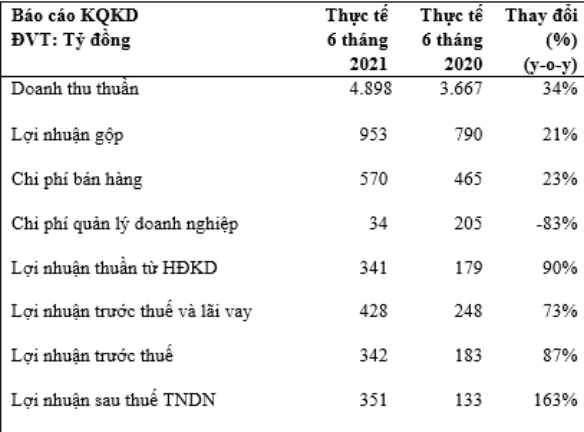 | Báo cáo KQKD ĐVT: Tỷ đồng | Thực tế 6 tháng 2021 | Thực tế 6 tháng 2020 | Thay đổi (%) (y-o-y) |
|---|---|---|---|
| Doanh thu thuần | 4.898 | 3.667 | 34% |
| Lợi nhuận gộp | 953 | 790 | 21% |
| Chi phí bán hàng | 570 | 465 | 23% |
| Chi phí quản lý doanh nghiệp | 34 | 205 | -83% |
| Lợi nhuận thuần từ HĐKD | 341 | 179 | 90% |
| Lợi nhuận trước thuế và lãi vay | 428 | 248 | 73% |
| Lợi nhuận trước thuế | 342 | 183 | 87% |
| Lợi nhuận sau thuế TNDN | 351 | 133 | 163% |